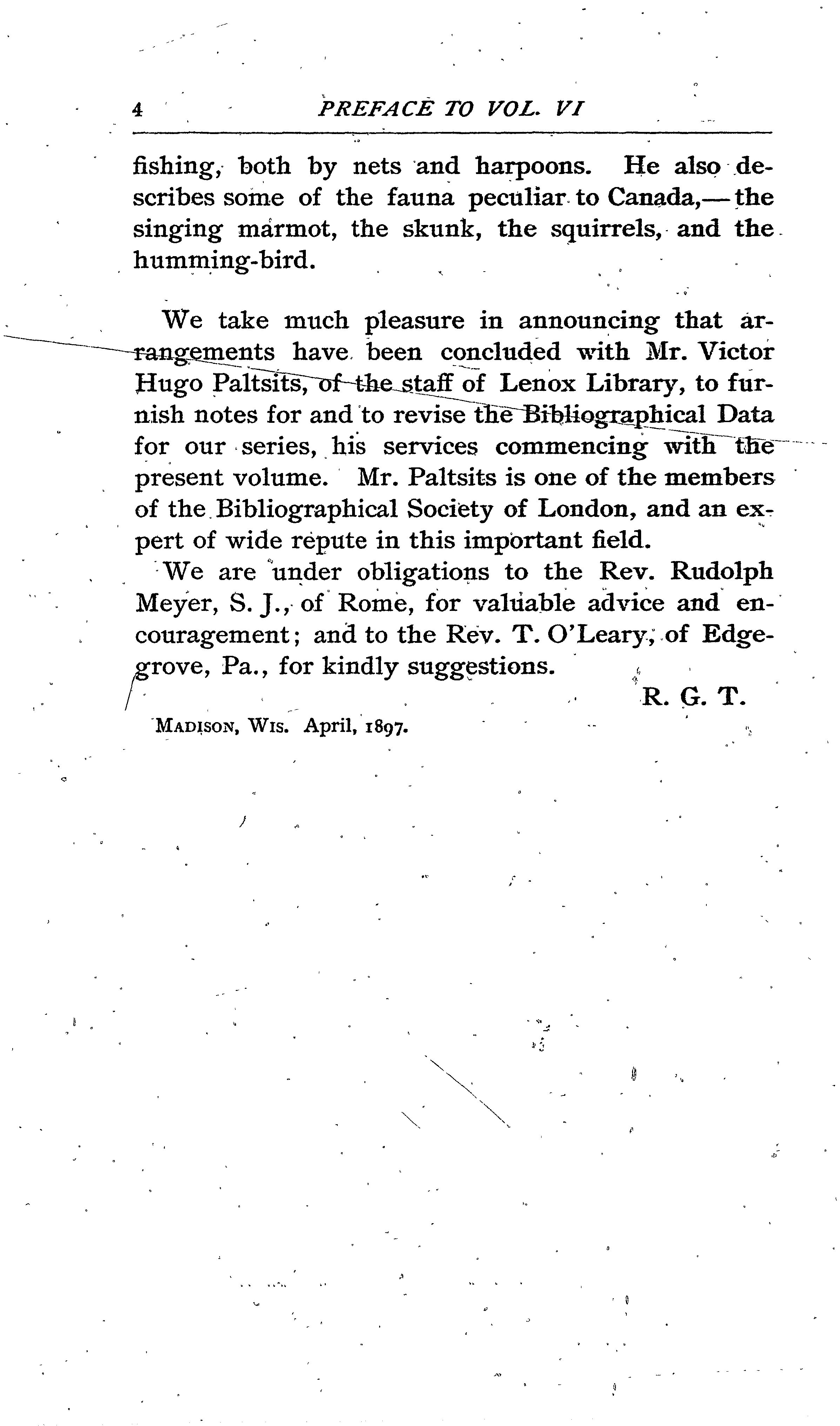 4 PREFACE TO VOL. VI

fishing, both by nets and harpoons. He also describes some of the fauna peculiar to Canada,—the singing marmot, the skunk, the squirrels, and the humming-bird.

We take much pleasure in announcing that arrangements have been concluded with Mr. Victor Hugo Paltsits, of the staff of Lenox Library, to furnish notes for and to revise the Bibliographical Data for our series, his services commencing with the present volume. Mr. Paltsits is one of the members of the Bibliographical Society of London, and an expert of wide repute in this important field.

We are under obligations to the Rev. Rudolph Meyer, S. J., of Rome, for valuable advice and encouragement; and to the Rev. T. O'Leary, of Edgegrove, Pa., for kindly suggestions.

R. G. T.

MADISON, WIS. April, 1897.